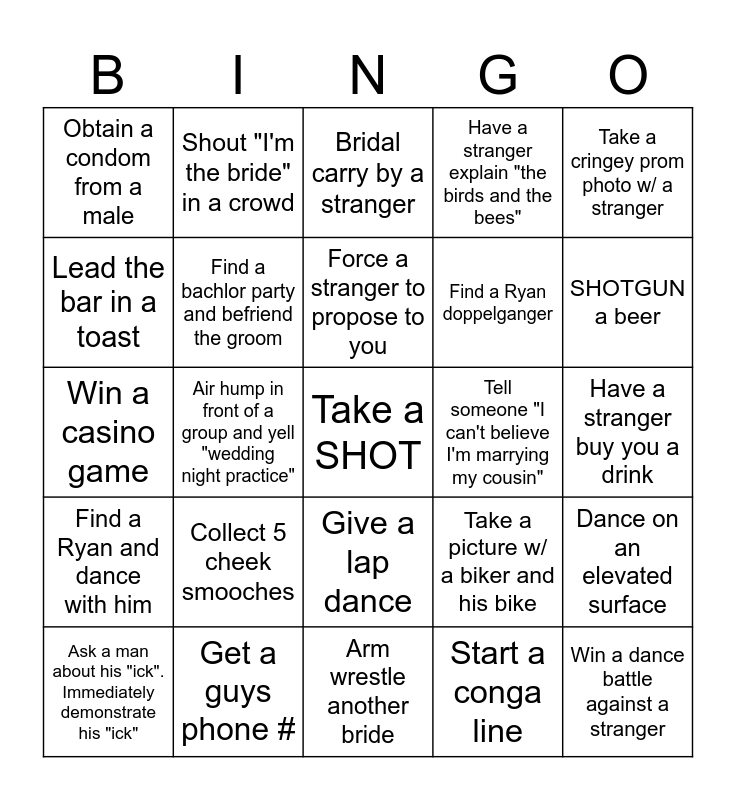 | B | I | N | G | O |
|---|---|---|---|---|
| Obtain a condom from a male | Shout "I'm the bride" in a crowd | Bridal carry by a stranger | Have a stranger explain "the birds and the bees" | Take a cringey prom photo w/ a stranger |
| Lead the bar in a toast | Find a bachlor party and befriend the groom | Force a stranger to propose to you | Find a Ryan doppelganger | SHOTGUN a beer |
| Win a casino game | Air hump in front of a group and yell "wedding night practice" | Take a SHOT | Tell someone "I can't believe I'm marrying my cousin" | Have a stranger buy you a drink |
| Find a Ryan and dance with him | Collect 5 cheek smooches | Give a lap dance | Take a picture w/ a biker and his bike | Dance on an elevated surface |
| Ask a man about his "ick". Immediately demonstrate his "ick" | Get a guys phone # | Arm wrestle another bride | Start a conga line | Win a dance battle against a stranger |